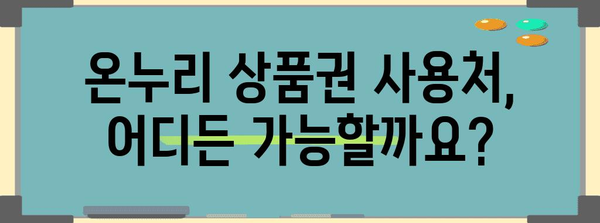 온누리 상품권 사용처,
어디든 가능할까요?